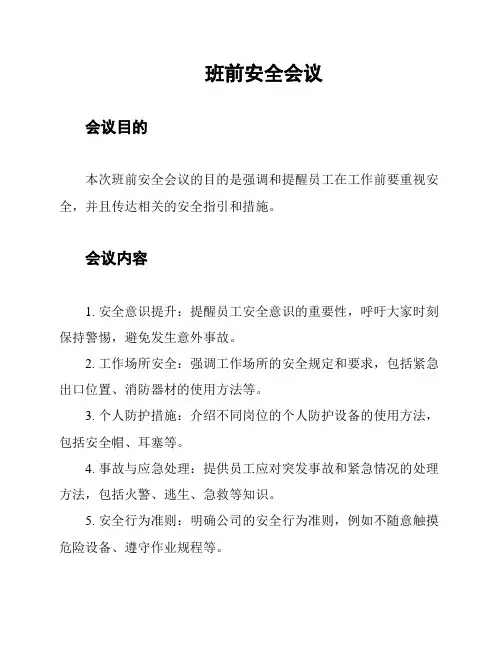 班前安全会议

会议目的

本次班前安全会议的目的是强调和提醒员工在工作前要重视安全，并且传达相关的安全指引和措施。

会议内容

1. 安全意识提升：提醒员工安全意识的重要性，呼吁大家时刻保持警惕，避免发生意外事故。

2. 工作场所安全：强调工作场所的安全规定和要求，包括紧急出口位置、消防器材的使用方法等。

3. 个人防护措施：介绍不同岗位的个人防护设备的使用方法，包括安全帽、耳塞等。

4. 事故与应急处理：提供员工应对突发事故和紧急情况的处理方法，包括火警、逃生、急救等知识。

5. 安全行为准则：明确公司的安全行为准则，例如不随意触摸危险设备、遵守作业规程等。